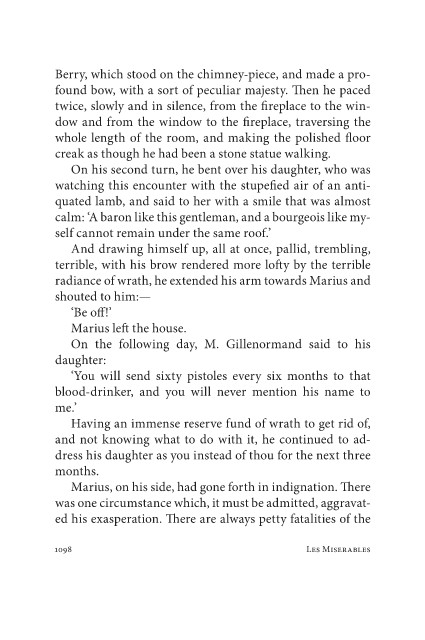 Berry, which stood on the chimney-piece, and made a profound bow, with a sort of peculiar majesty. Then he paced twice, slowly and in silence, from the fireplace to the window and from the window to the fireplace, traversing the whole length of the room, and making the polished floor creak as though he had been a stone statue walking.

On his second turn, he bent over his daughter, who was watching this encounter with the stupefied air of an antiquated lamb, and said to her with a smile that was almost calm: 'A baron like this gentleman, and a bourgeois like myself cannot remain under the same roof.'

And drawing himself up, all at once, pallid, trembling, terrible, with his brow rendered more lofty by the terrible radiance of wrath, he extended his arm towards Marius and shouted to him:—

'Be off!'

Marius left the house.

On the following day, M. Gillenormand said to his daughter:

'You will send sixty pistoles every six months to that blood-drinker, and you will never mention his name to me.'

Having an immense reserve fund of wrath to get rid of, and not knowing what to do with it, he continued to address his daughter as you instead of thou for the next three months.

Marius, on his side, had gone forth in indignation. There was one circumstance which, it must be admitted, aggravated his exasperation. There are always petty fatalities of the

1098 Les Miserables